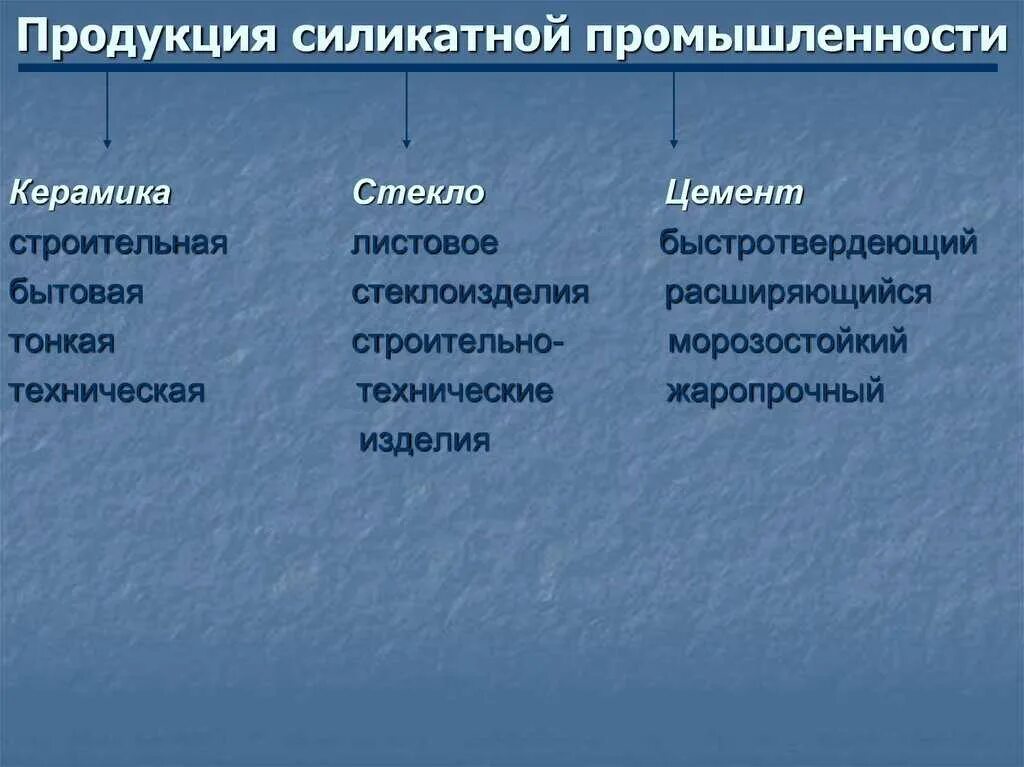 Продукция силикатной промышленности

Керамика
строительная
бытовая
тонкая
техническая

Стекло
листовое
стеклоизделия
строительно-технические изделия

Цемент
быстротвердеющий
расширяющийся
морозостойкий
жаропрочный